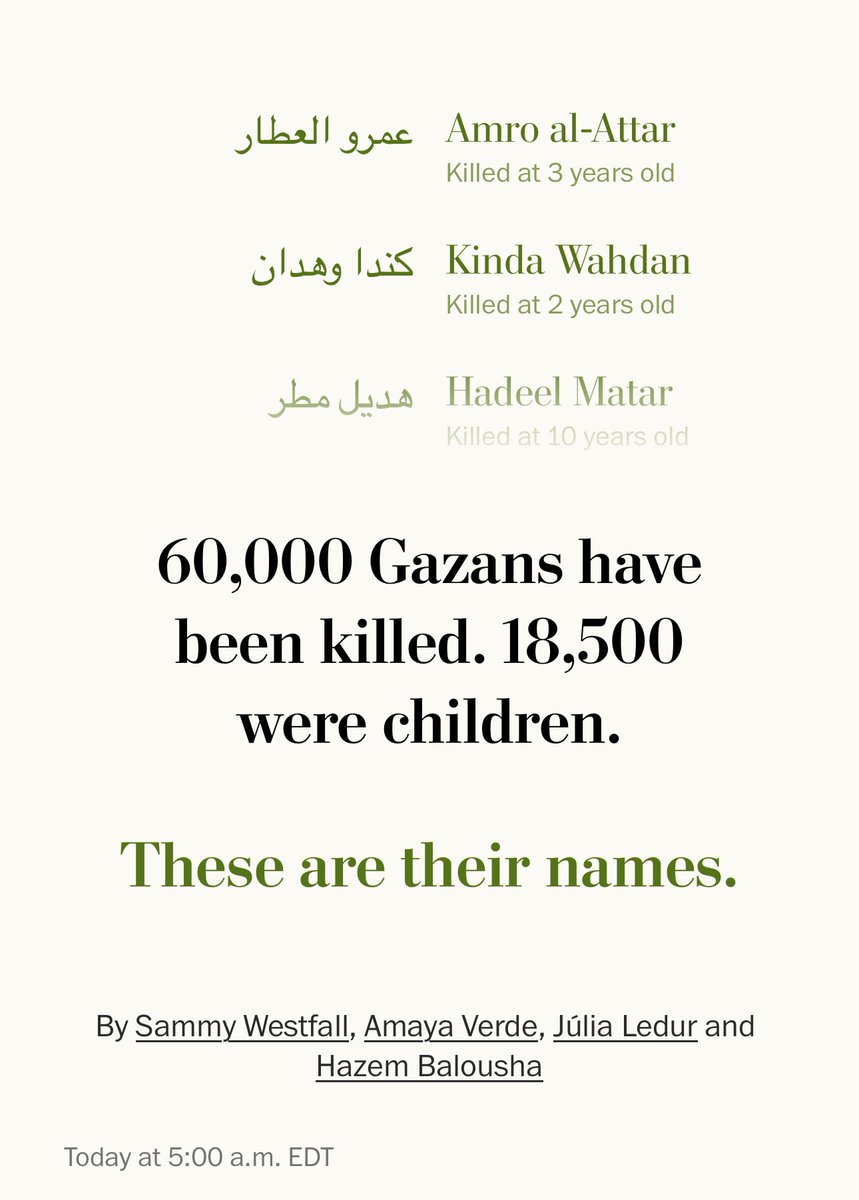 عمرو العطار Amro al-Attar
Killed at 3 years old

كندا وهدان Kinda Wahdan
Killed at 2 years old

هديل مطر Hadeel Matar
Killed at 10 years old

60,000 Gazans have been killed. 18,500 were children.

These are their names.

By Sammy Westfall, Amaya Verde, Júlia Ledur and Hazem Balousha

Today at 5:00 a.m. EDT